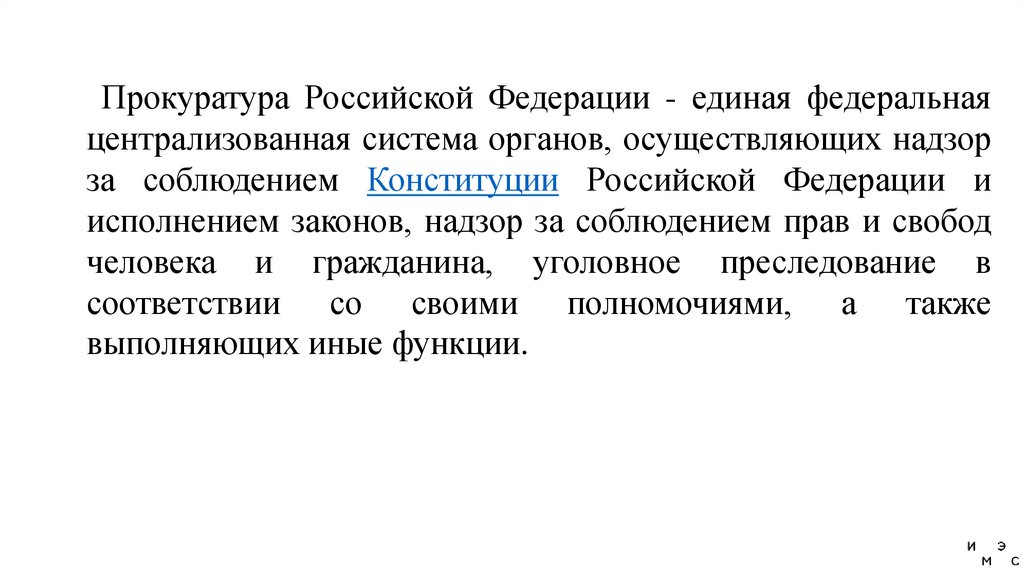 Прокуратура Российской Федерации - единая федеральная централизованная система органов, осуществляющих надзор за соблюдением Конституции Российской Федерации и исполнением законов, надзор за соблюдением прав и свобод человека и гражданина, уголовное преследование в соответствии со своими полномочиями, а также выполняющих иные функции.

и э
м с